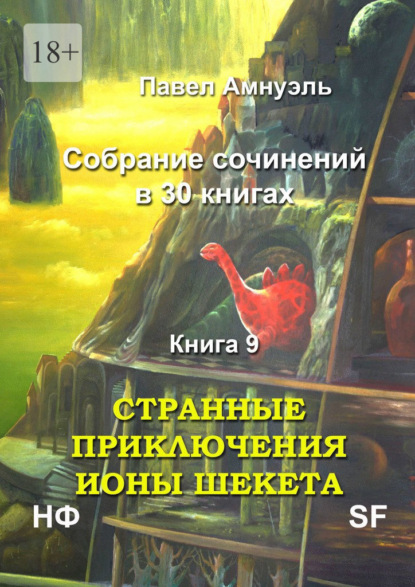 18+

Павел Амнуэль

Собрание сочинений в 30 книгах

Книга 9

СТРАННЫЕ ПРИКЛЮЧЕНИЯ ИОНЫ ШЕКЕТА

НФ

SF